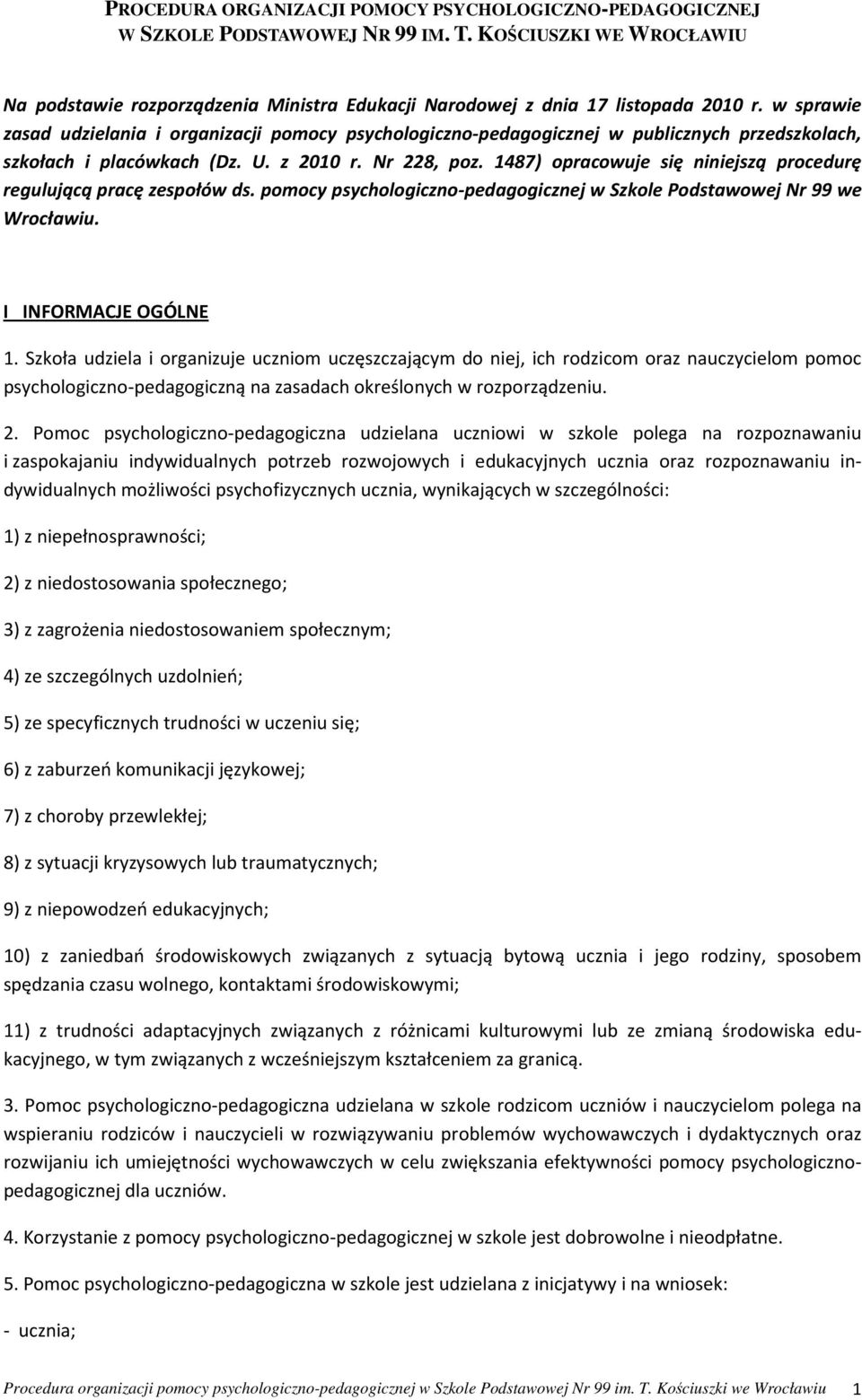 PROCEDURA ORGANIZACJI POMOCY PSYCHOLOGICZNO-PEDAGOGICZNEJ W SZKOLE PODSTAWOWEJ NR 99 IM. T. KOŚCIUSZKI WE WROCŁAWIU

Na podstawie rozporządzenia Ministra Edukacji Narodowej z dnia 17 listopada 2010 r. w sprawie zasad udzielania i organizacji pomocy psychologiczno-pedagogicznej w publicznych przedszkolach, szkołach i placówkach (Dz. U. z 2010 r. Nr 228, poz. 1487) opracowuje się niniejszą procedurę regulującą pracę zespołów ds. pomocy psychologiczno-pedagogicznej w Szkole Podstawowej Nr 99 we Wrocławiu.

I INFORMACJE OGÓLNE

1. Szkoła udziela i organizuje uczniom uczęszczającym do niej, ich rodzicom oraz nauczycielom pomoc psychologiczno-pedagogiczną na zasadach określonych w rozporządzeniu.

2. Pomoc psychologiczno-pedagogiczna udzielana uczniowi w szkole polega na rozpoznawaniu i zaspokajaniu indywidualnych potrzeb rozwojowych i edukacyjnych ucznia oraz rozpoznawaniu indywidualnych możliwości psychofizycznych ucznia, wynikających w szczególności:

1) z niepełnosprawności;

2) z niedostosowania społecznego;

3) z zagrożenia niedostosowaniem społecznym;

4) ze szczególnych uzdolnień;

5) ze specyficznych trudności w uczeniu się;

6) z zaburzeń komunikacji językowej;

7) z choroby przewlekłej;

8) z sytuacji kryzysowych lub traumatycznych;

9) z niepowodzeń edukacyjnych;

10) z zaniedbań środowiskowych związanych z sytuacją bytową ucznia i jego rodziny, sposobem spędzania czasu wolnego, kontaktami środowiskowymi;

11) z trudności adaptacyjnych związanych z różnicami kulturowymi lub ze zmianą środowiska edukacyjnego, w tym związanych z wcześniejszym kształceniem za granicą.

3. Pomoc psychologiczno-pedagogiczna udzielana w szkole rodzicom uczniów i nauczycielom polega na wspieraniu rodziców i nauczycieli w rozwiązywaniu problemów wychowawczych i dydaktycznych oraz rozwijaniu ich umiejętności wychowawczych w celu zwiększania efektywności pomocy psychologiczno-pedagogicznej dla uczniów.

4. Korzystanie z pomocy psychologiczno-pedagogicznej w szkole jest dobrowolne i nieodpłatne.

5. Pomoc psychologiczno-pedagogiczna w szkole jest udzielana z inicjatywy i na wniosek:

- ucznia;

Procedura organizacji pomocy psychologiczno-pedagogicznej w Szkole Podstawowej Nr 99 im. T. Kościuszki we Wrocławiu 1